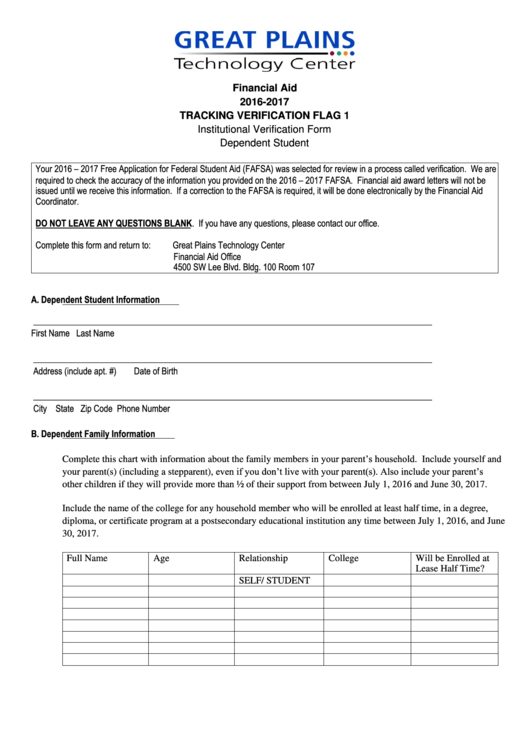 GREAT PLAINS
Technology Center

Financial Aid
2016-2017
TRACKING VERIFICATION FLAG 1
Institutional Verification Form
Dependent Student

Your 2016 – 2017 Free Application for Federal Student Aid (FAFSA) was selected for review in a process called verification. We are required to check the accuracy of the information you provided on the 2016 – 2017 FAFSA. Financial aid award letters will not be issued until we receive this information. If a correction to the FAFSA is required, it will be done electronically by the Financial Aid Coordinator.

DO NOT LEAVE ANY QUESTIONS BLANK. If you have any questions, please contact our office.

Complete this form and return to: Great Plains Technology Center
Financial Aid Office
4500 SW Lee Blvd. Bldg. 100 Room 107

A. Dependent Student Information

First Name Last Name

Address (include apt. #) Date of Birth

City State Zip Code Phone Number

B. Dependent Family Information

Complete this chart with information about the family members in your parent's household. Include yourself and your parent(s) (including a stepparent), even if you don't live with your parent(s). Also include your parent's other children if they will provide more than ½ of their support from between July 1, 2016 and June 30, 2017.

Include the name of the college for any household member who will be enrolled at least half time, in a degree, diploma, or certificate program at a postsecondary educational institution any time between July 1, 2016, and June 30, 2017.

| Full Name | Age | Relationship | College | Will be Enrolled at Lease Half Time? |
|---|---|---|---|---|
| | | SELF/ STUDENT | | |
| | | | | |
| | | | | |
| | | | | |
| | | | | |
| | | | | |
| | | | | |
| | | | | |